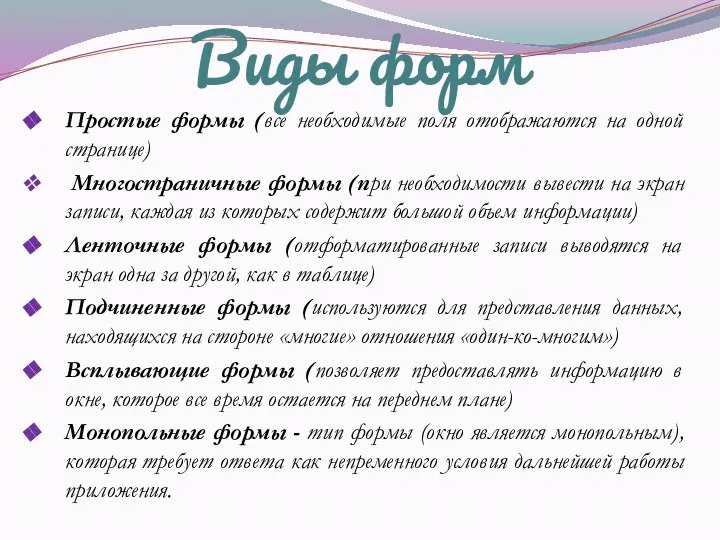 Виды форм

Простые формы (все необходимые поля отображаются на одной странице)

Многостраничные формы (при необходимости вывести на экран записи, каждая из которых содержит большой объем информации)

Ленточные формы (отформатированные записи выводятся на экран одна за другой, как в таблице)

Подчиненные формы (используются для представления данных, находящихся на стороне «многие» отношения «один-ко-многим»)

Всплывающие формы (позволяет предоставлять информацию в окне, которое все время остается на переднем плане)

Монопольные формы - тип формы (окно является монопольным), которая требует ответа как непременного условия дальнейшей работы приложения.